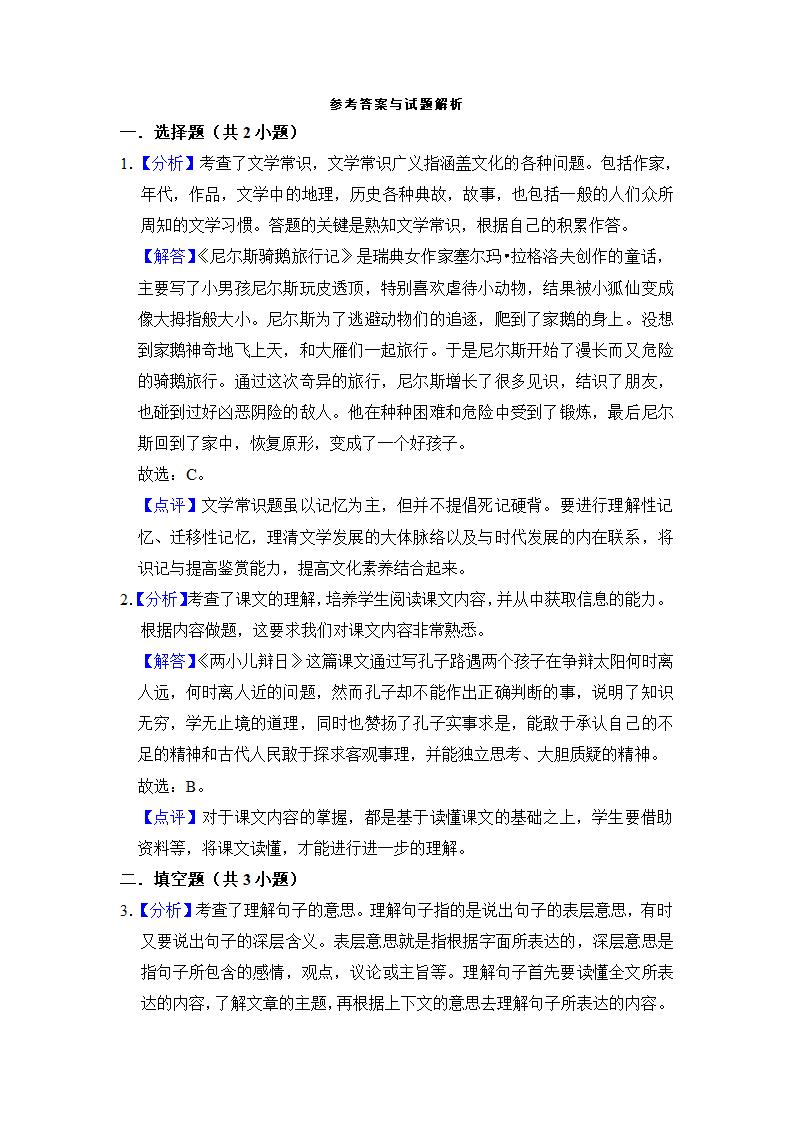 参考答案与试题解析

一．选择题（共2小题）

1.【分析】考查了文学常识，文学常识广义指涵盖文化的各种问题。包括作家，年代，作品，文学中的地理，历史各种典故，故事，也包括一般的人们众所周知的文学习惯。答题的关键是熟知文学常识，根据自己的积累作答。

【解答】《尼尔斯骑鹅旅行记》是瑞典女作家塞尔玛•拉格洛夫创作的童话，主要写了小男孩尼尔斯玩皮透顶，特别喜欢虐待小动物，结果被小狐仙变成像大拇指般大小。尼尔斯为了逃避动物们的追逐，爬到了家鹅的身上。没想到家鹅神奇地飞上天，和大雁们一起旅行。于是尼尔斯开始了漫长而又危险的骑鹅旅行。通过这次奇异的旅行，尼尔斯增长了很多见识，结识了朋友，也碰到过好凶恶阴险的敌人。他在种种困难和危险中受到了锻炼，最后尼尔斯回到了家中，恢复原形，变成了一个好孩子。

故选：C。

【点评】文学常识题虽以记忆为主，但并不提倡死记硬背。要进行理解性记忆、迁移性记忆，理清文学发展的大体脉络以及与时代发展的内在联系，将识记与提高鉴赏能力，提高文化素养结合起来。

2.【分析】考查了课文的理解，培养学生阅读课文内容，并从中获取信息的能力。根据内容做题，这要求我们对课文内容非常熟悉。

【解答】《两小儿辩日》这篇课文通过写孔子路遇两个孩子在争辩太阳何时离人远，何时离人近的问题，然而孔子却不能作出正确判断的事，说明了知识无穷，学无止境的道理，同时也赞扬了孔子实事求是，能敢于承认自己的不足的精神和古代人民敢于探求客观事理，并能独立思考、大胆质疑的精神。

故选：B。

【点评】对于课文内容的掌握，都是基于读懂课文的基础之上，学生要借助资料等，将课文读懂，才能进行进一步的理解。

二．填空题（共3小题）

3.【分析】考查了理解句子的意思。理解句子指的是说出句子的表层意思，有时又要说出句子的深层含义。表层意思就是指根据字面所表达的，深层意思是指句子所包含的感情，观点，议论或主旨等。理解句子首先要读懂全文所表达的内容，了解文章的主题，再根据上下文的意思去理解句子所表达的内容。